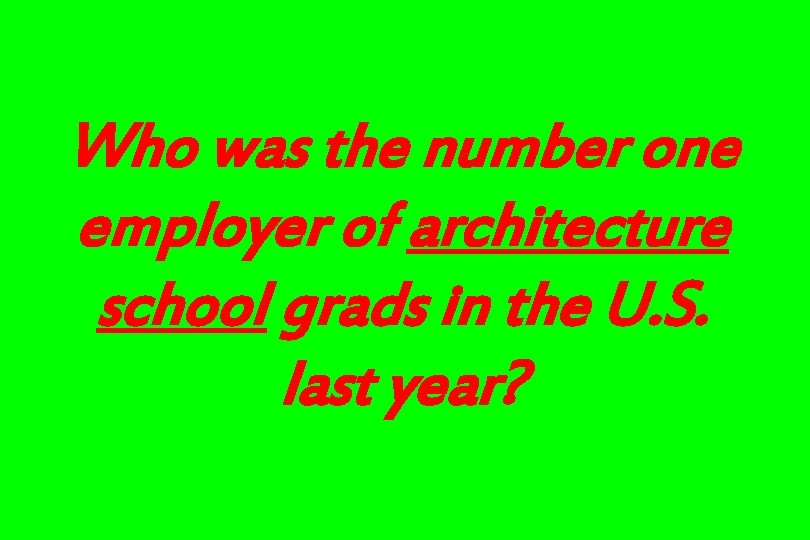 Who was the number one employer of architecture school grads in the U.S. last year?